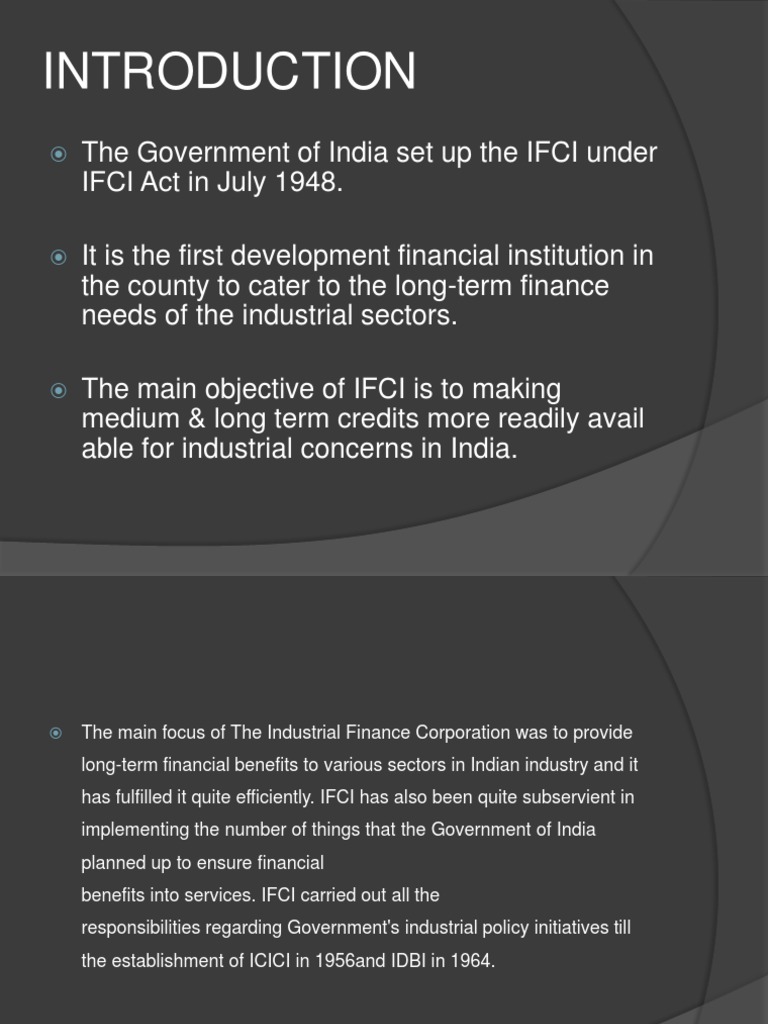 INTRODUCTION

• The Government of India set up the IFCI under IFCI Act in July 1948.

• It is the first development financial institution in the county to cater to the long-term finance needs of the industrial sectors.

• The main objective of IFCI is to making medium & long term credits more readily avail able for industrial concerns in India.

• The main focus of The Industrial Finance Corporation was to provide long-term financial benefits to various sectors in Indian industry and it has fulfilled it quite efficiently. IFCI has also been quite subservient in implementing the number of things that the Government of India planned up to ensure financial benefits into services. IFCI carried out all the responsibilities regarding Government's industrial policy initiatives till the establishment of ICICI in 1956and IDBI in 1964.